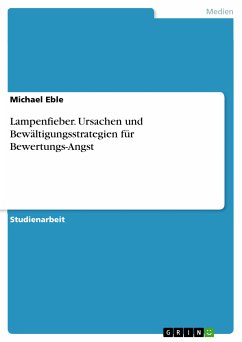 Medien

Michael Eble

Lampenfieber. Ursachen und Bewältigungsstrategien für Bewertungs-Angst

Studienarbeit

GRIN